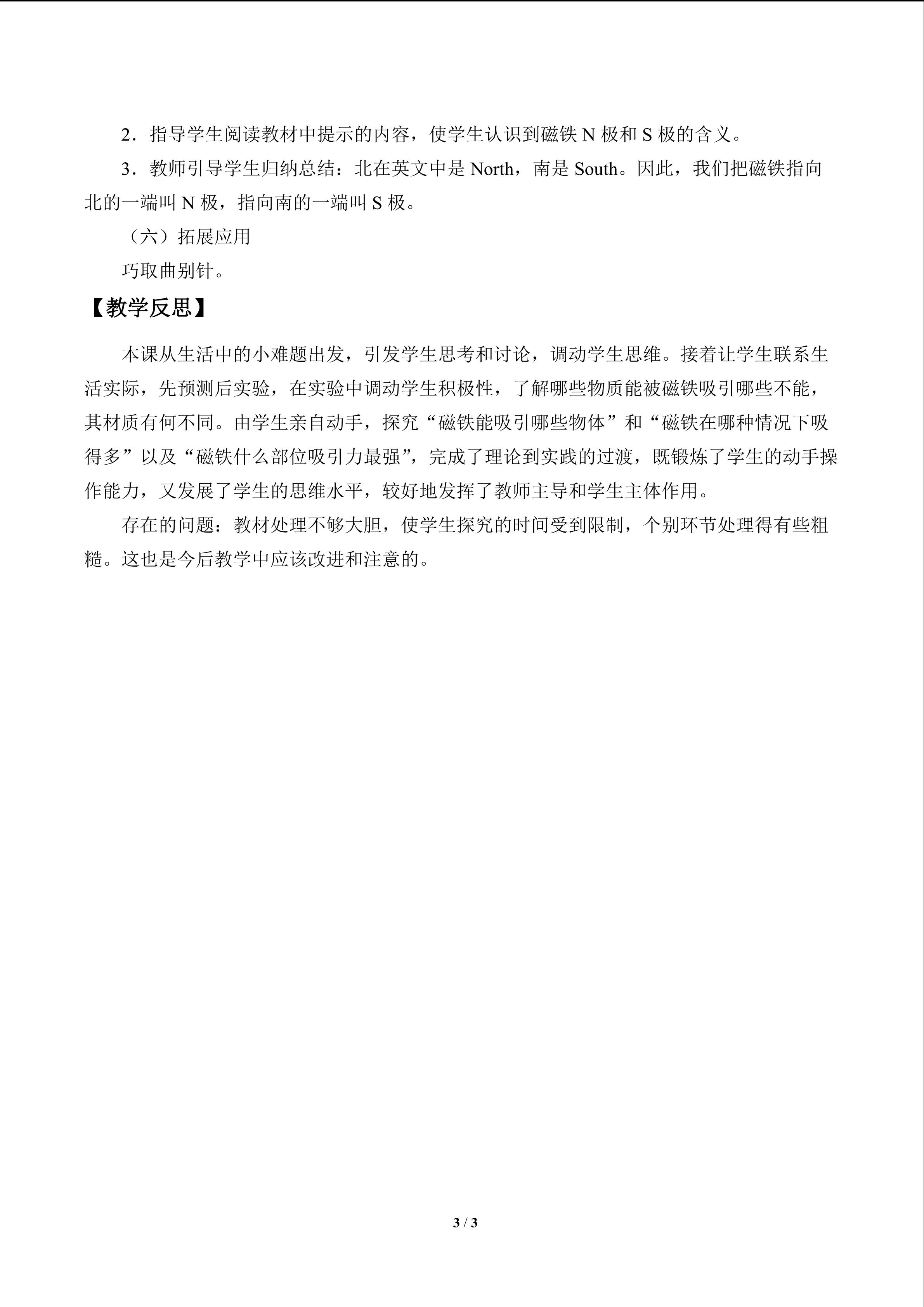 2．指导学生阅读教材中提示的内容，使学生认识到磁铁N极和S极的含义。

3．教师引导学生归纳总结：北在英文中是North，南是South。因此，我们把磁铁指向北的一端叫N极，指向南的一端叫S极。

（六）拓展应用

巧取曲别针。

【教学反思】

本课从生活中的小难题出发，引发学生思考和讨论，调动学生思维。接着让学生联系生活实际，先预测后实验，在实验中调动学生积极性，了解哪些物质能被磁铁吸引哪些不能，其材质有何不同。由学生亲自动手，探究“磁铁能吸引哪些物体”和“磁铁在哪种情况下吸得多”以及“磁铁什么部位吸引力最强”，完成了理论到实践的过渡，既锻炼了学生的动手操作能力，又发展了学生的思维水平，较好地发挥了教师主导和学生主体作用。

存在的问题：教材处理不够大胆，使学生探究的时间受到限制，个别环节处理得有些粗糙。这也是今后教学中应该改进和注意的。

3 / 3